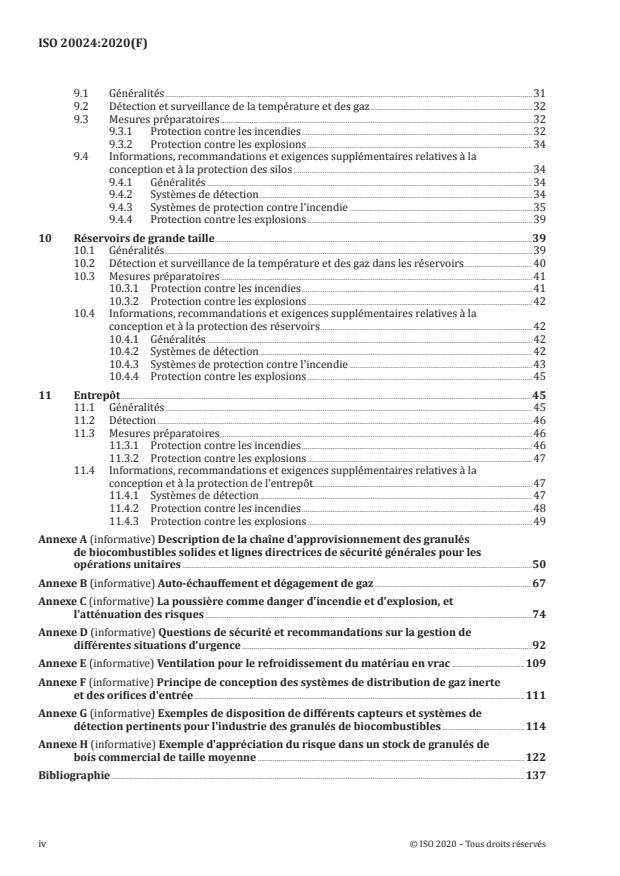 ISO 20024:2020(F)

9.1 Généralités 31
9.2 Détection et surveillance de la température et des gaz 32
9.3 Mesures préparatoires 32
9.3.1 Protection contre les incendies 32
9.3.2 Protection contre les explosions 34
9.4 Informations, recommandations et exigences supplémentaires relatives à la conception et à la protection des silos 34
9.4.1 Généralités 34
9.4.2 Systèmes de détection 34
9.4.3 Systèmes de protection contre l'incendie 35
9.4.4 Protection contre les explosions 39

10 Réservoirs de grande taille 39
10.1 Généralités 39
10.2 Détection et surveillance de la température et des gaz dans les réservoirs 40
10.3 Mesures préparatoires 41
10.3.1 Protection contre les incendies 41
10.3.2 Protection contre les explosions 42
10.4 Informations, recommandations et exigences supplémentaires relatives à la conception et à la protection des réservoirs 42
10.4.1 Généralités 42
10.4.2 Systèmes de détection 42
10.4.3 Systèmes de protection contre l'incendie 43
10.4.4 Protection contre les explosions 45

11 Entrepôt 45
11.1 Généralités 45
11.2 Détection 46
11.3 Mesures préparatoires 46
11.3.1 Protection contre les incendies 46
11.3.2 Protection contre les explosions 47
11.4 Informations, recommandations et exigences supplémentaires relatives à la conception et à la protection de l'entrepôt 47
11.4.1 Systèmes de détection 47
11.4.2 Protection contre les incendies 48
11.4.3 Protection contre les explosions 49

Annexe A (informative) Description de la chaîne d'approvisionnement des granulés de biocombustibles solides et lignes directrices de sécurité générales pour les opérations unitaires 50

Annexe B (informative) Auto-échauffement et dégagement de gaz 67

Annexe C (informative) La poussière comme danger d'incendie et d'explosion, et l'atténuation des risques 74

Annexe D (informative) Questions de sécurité et recommandations sur la gestion de différentes situations d'urgence 92

Annexe E (informative) Ventilation pour le refroidissement du matériau en vrac 109

Annexe F (informative) Principe de conception des systèmes de distribution de gaz inerte et des orifices d'entrée 111

Annexe G (informative) Exemples de disposition de différents capteurs et systèmes de détection pertinents pour l'industrie des granulés de biocombustibles 114

Annexe H (informative) Exemple d'appréciation du risque dans un stock de granulés de bois commercial de taille moyenne 122

Bibliographie 137

iv © ISO 2020 – Tous droits réservés